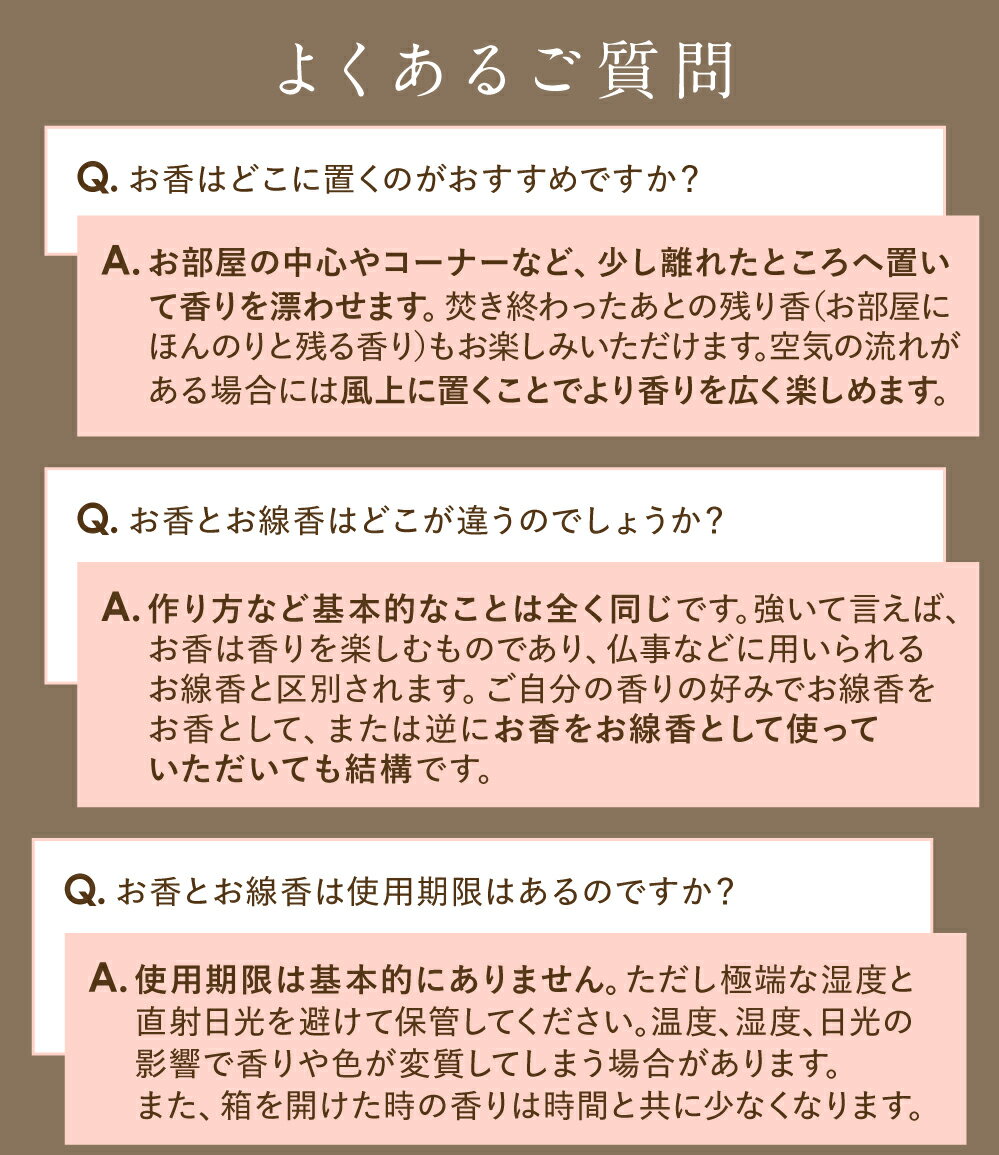 よくあるご質問

Q.お香はどこに置くのがおすすめですか？

A.お部屋の中心やコーナーなど、少し離れたところへ置いて香りを漂わせます。焚き終わったあとの残り香(お部屋にほんのりと残る香り)もお楽しみいただけます。空気の流れがある場合には風上に置くことでより香りを広く楽しめます。

Q.お香とお線香はどこが違うのでしょうか？

A.作り方など基本的なことは全く同じです。強いて言えば、お香は香りを楽しむものであり、仏事などに用いられるお線香と区別されます。ご自分の香りの好みでお線香をお香として、または逆にお香をお線香として使っていただいても結構です。

Q.お香とお線香は使用期限はあるのですか？

A.使用期限は基本的にありません。ただし極端な湿度と直射日光を避けて保管してください。温度、湿度、日光の影響で香りや色が変質してしまう場合があります。また、箱を開けた時の香りは時間と共に少なくなります。